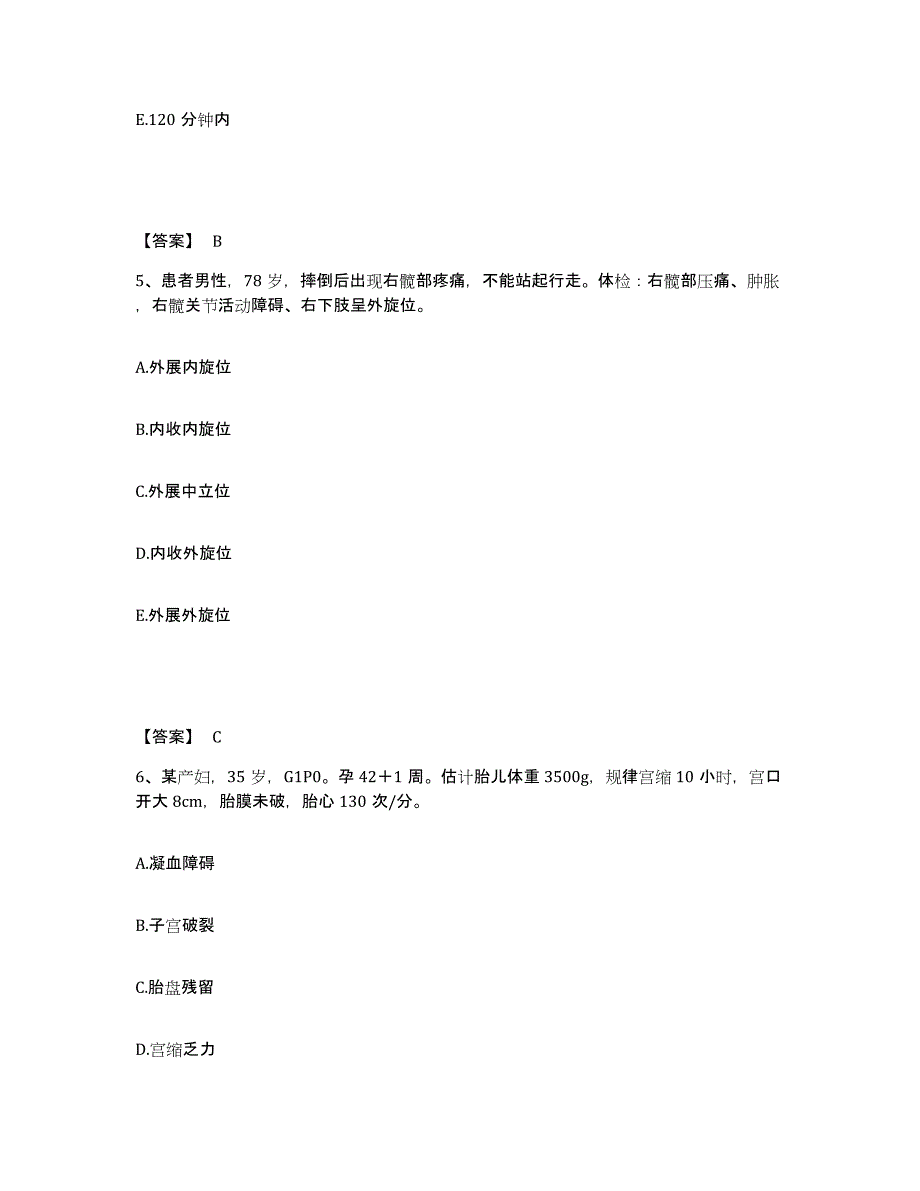 E.120 分钟内

【答案】 B

5、患者男性，78 岁，摔倒后出现右髋部疼痛，不能站起行走。体检：右髋部压痛、肿胀，右髋关节活动障碍、右下肢呈外旋位。

A.外展内旋位

B.内收内旋位

C.外展中立位

D.内收外旋位

E.外展外旋位

【答案】 C

6、某产妇，35 岁，G1P0。孕 42＋1 周。估计胎儿体重 3500g，规律宫缩 10 小时，宫口开大 8cm，胎膜未破，胎心 130 次/分。

A.凝血障碍

B.子宫破裂

C.胎盘残留

D.宫缩乏力